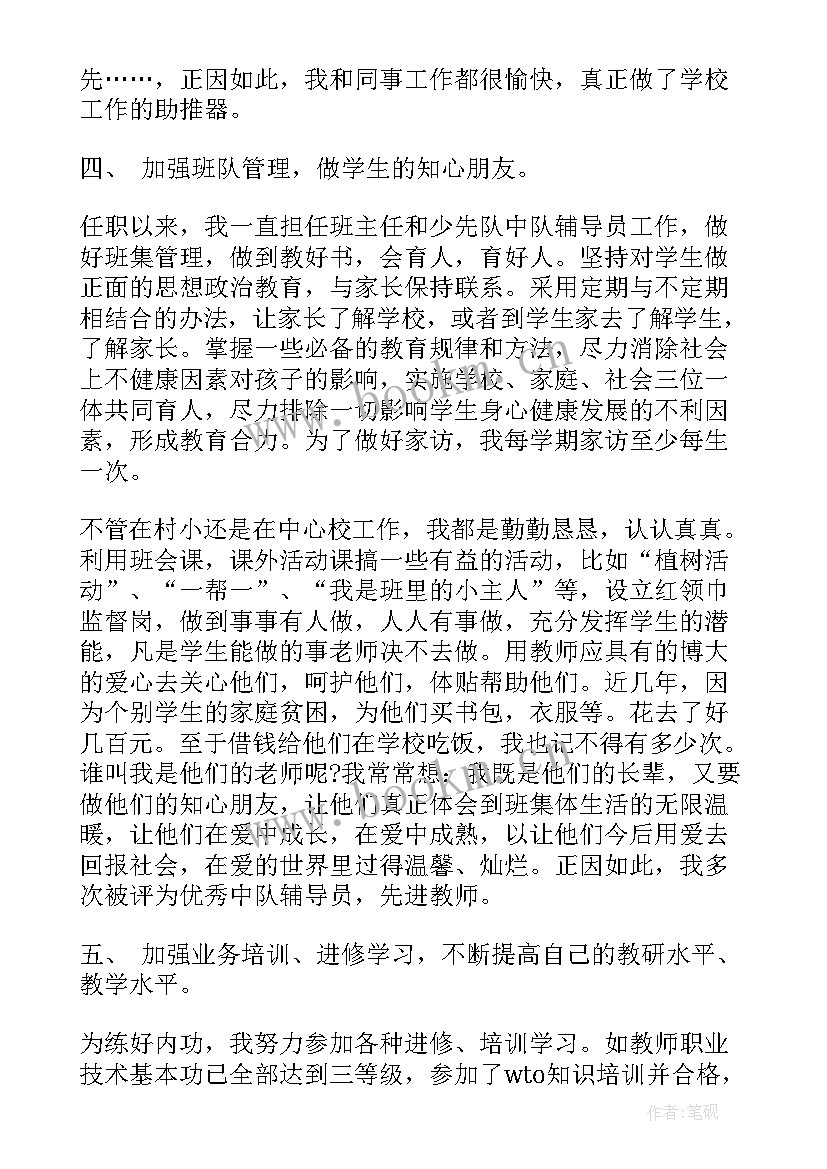 先……，正因如此，我和同事工作都很愉快，真正做了学校工作的助推器。

四、 加强班队管理，做学生的知心朋友。

任职以来，我一直担任班主任和少先队中队辅导员工作，做好班集管理，做到教好书，会育人，育好人。坚持对学生做正面的思想政治教育，与家长保持联系。采用定期与不定期相结合的办法，让家长了解学校，或者到学生家去了解学生，了解家长。掌握一些必备的教育规律和方法，尽力消除社会上不健康因素对孩子的影响，实施学校、家庭、社会三位一体共同育人，尽力排除一切影响学生身心健康发展的不利因素，形成教育合力。为了做好家访，我每学期家访至少每生一次。

不管在村小还是在中心校工作，我都是勤勤恳恳，认认真真。利用班会课，课外活动课搞一些有益的活动，比如“植树活动”、“一帮一”、“我是班里的小主人”等，设立红领巾监督岗，做到事事有人做，人人有事做，充分发挥学生的潜能，凡是学生能做的事老师决不去做。用教师应具有的博大的爱心去关心他们，呵护他们，体贴帮助他们。近几年，因为个别学生的家庭贫困，为他们买书包，衣服等。花去了好几百元。至于借钱给他们在学校吃饭，我也记不得有多少次。谁叫我是他们的老师呢?我常常想：我既是他们的长辈，又要做他们的知心朋友，让他们真正体会到班集体生活的无限温暖，让他们在爱中成长，在爱中成熟，以让他们今后用爱去回报社会，在爱的世界里过得温馨、灿烂。正因如此，我多次被评为优秀中队辅导员，先进教师。

五、 加强业务培训、进修学习，不断提高自己的教研水平、教学水平。

为练好内功，我努力参加各种进修、培训学习。如教师职业技术基本功已全部达到三等级，参加了wto知识培训并合格，

作者:笔砚